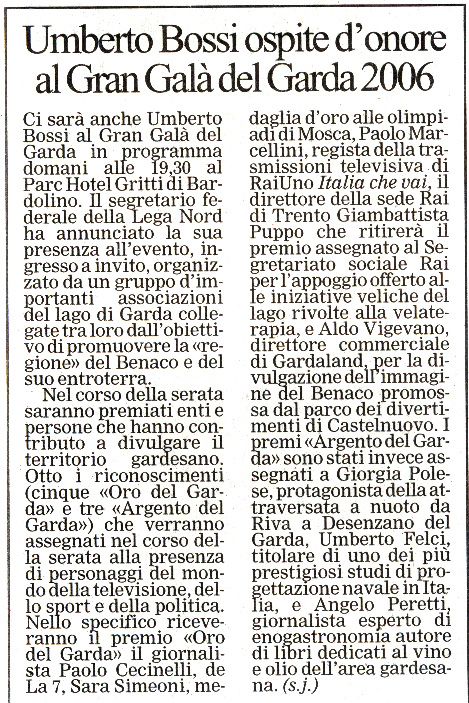 Umberto Bossi ospite d'onore al Gran Galà del Garda 2006

Ci sarà anche Umberto Bossi al Gran Galà del Garda in programma domani alle 19,30 al Parc Hotel Gritti di Bardolino. Il segretario federale della Lega Nord ha annunciato la sua presenza all'evento, ingresso a invito, organizzato da un gruppo d'importanti associazioni del lago di Garda collegate tra loro dall'obiettivo di promuovere la «regione» del Benaco e del suo entroterra.

Nel corso della serata saranno premiati enti e persone che hanno contributo a divulgare il territorio gardesano. Otto i riconoscimenti (cinque «Oro del Garda» e tre «Argento del Garda») che verranno assegnati nel corso della serata alla presenza di personaggi del mondo della televisione, dello sport e della politica. Nello specifico riceveranno il premio «Oro del Garda» il giornalista Paolo Cecinelli, de La 7, Sara Simeoni, medaglia d'oro alle olimpiadi di Mosca, Paolo Marcellini, regista della trasmissioni televisiva di RaiUno Italia che vai, il direttore della sede Rai di Trento Giambattista Puppo che ritirerà il premio assegnato al Segretariato sociale Rai per l'appoggio offerto alle iniziative veliche del lago rivolte alla velaterapia, e Aldo Vigevano, direttore commerciale di Gardaland, per la divulgazione dell'immagine del Benaco promossa dal parco dei divertimenti di Castelnuovo. I premi «Argento del Garda» sono stati invece assegnati a Giorgia Polese, protagonista della attraversata a nuoto da Riva a Desenzano del Garda, Umberto Felci, titolare di uno dei più prestigiosi studi di progettazione navale in Italia, e Angelo Peretti, giornalista esperto di enogastronomia autore di libri dedicati al vino e olio dell'area gardesana. (s.j.)